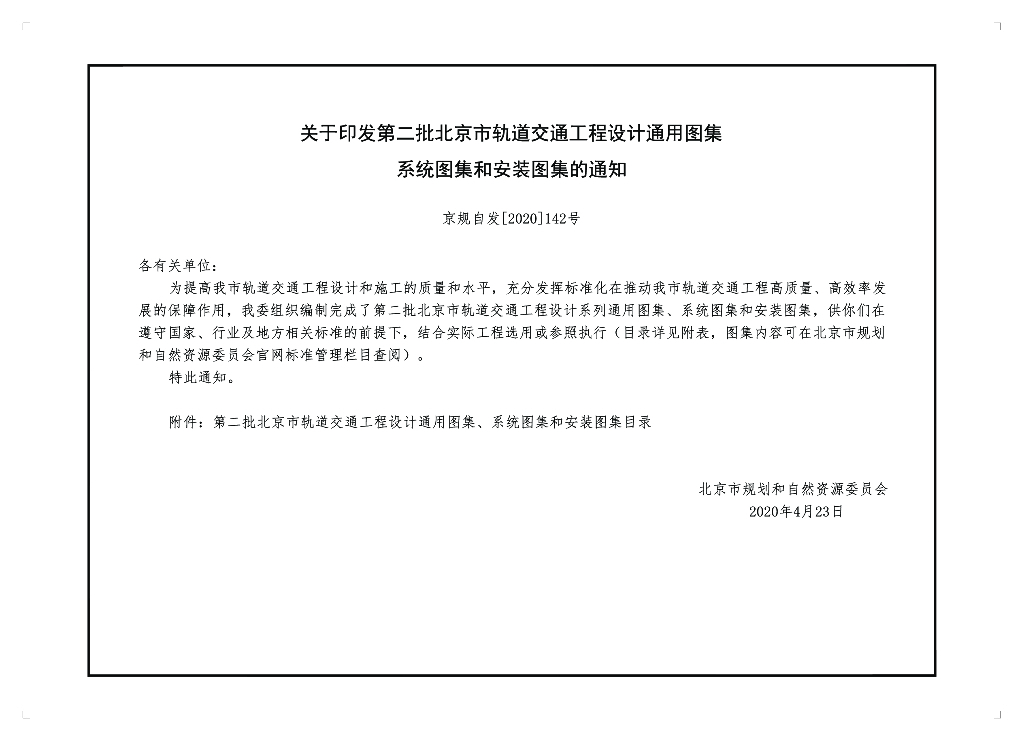 关于印发第二批北京市轨道交通工程设计通用图集
系统图集和安装图集的通知

京规自发[2020]142号

各有关单位:

为提高我市轨道交通工程设计和施工的质量和水平，充分发挥标准化在推动我市轨道交通工程高质量、高效率发展的保障作用，我委组织编制完成了第二批北京市轨道交通工程设计系列通用图集、系统图集和安装图集，供你们在遵守国家、行业及地方相关标准的前提下，结合实际工程选用或参照执行（目录详见附表，图集内容可在北京市规划和自然资源委员会官网标准管理栏目查阅）。

特此通知。

附件：第二批北京市轨道交通工程设计通用图集、系统图集和安装图集目录

北京市规划和自然资源委员会
2020年4月23日